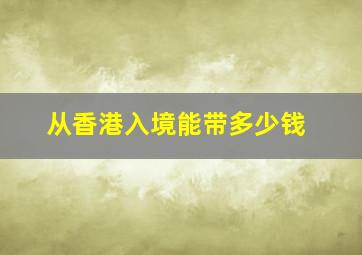 从香港入境能带多少钱